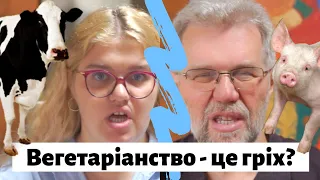 Вегетаріанство - це гріх?